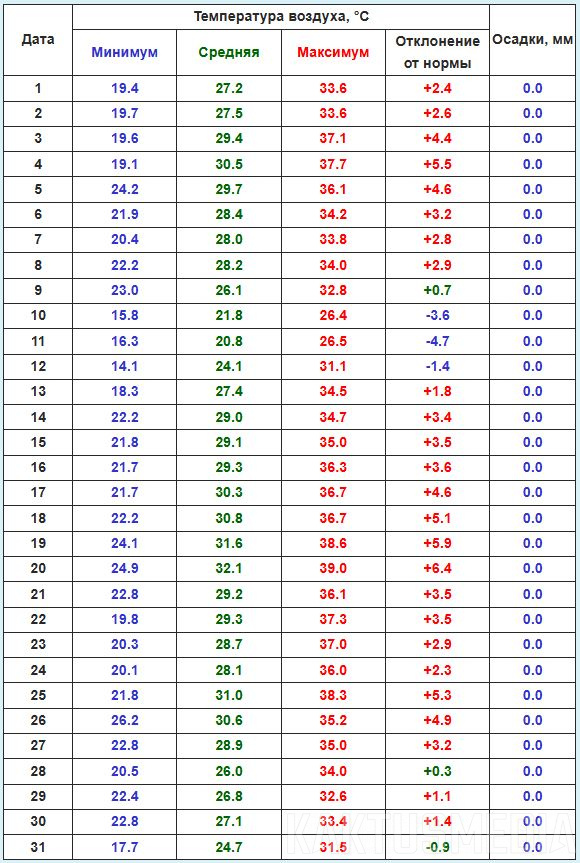 | Дата | Температура воздуха, °C | | | | Осадки, мм |
|---|---|---|---|---|---|
| | Минимум | Средняя | Максимум | Отклонение от нормы | |
| 1 | 19.4 | 27.2 | 33.6 | +2.4 | 0.0 |
| 2 | 19.7 | 27.5 | 33.6 | +2.6 | 0.0 |
| 3 | 19.6 | 29.4 | 37.1 | +4.4 | 0.0 |
| 4 | 19.1 | 30.5 | 37.7 | +5.5 | 0.0 |
| 5 | 24.2 | 29.7 | 36.1 | +4.6 | 0.0 |
| 6 | 21.9 | 28.4 | 34.2 | +3.2 | 0.0 |
| 7 | 20.4 | 28.0 | 33.8 | +2.8 | 0.0 |
| 8 | 22.2 | 28.2 | 34.0 | +2.9 | 0.0 |
| 9 | 23.0 | 26.1 | 32.8 | +0.7 | 0.0 |
| 10 | 15.8 | 21.8 | 26.4 | -3.6 | 0.0 |
| 11 | 16.3 | 20.8 | 26.5 | -4.7 | 0.0 |
| 12 | 14.1 | 24.1 | 31.1 | -1.4 | 0.0 |
| 13 | 18.3 | 27.4 | 34.5 | +1.8 | 0.0 |
| 14 | 22.2 | 29.0 | 34.7 | +3.4 | 0.0 |
| 15 | 21.8 | 29.1 | 35.0 | +3.5 | 0.0 |
| 16 | 21.7 | 29.3 | 36.3 | +3.6 | 0.0 |
| 17 | 21.7 | 30.3 | 36.7 | +4.6 | 0.0 |
| 18 | 22.2 | 30.8 | 36.7 | +5.1 | 0.0 |
| 19 | 24.1 | 31.6 | 38.6 | +5.9 | 0.0 |
| 20 | 24.9 | 32.1 | 39.0 | +6.4 | 0.0 |
| 21 | 22.8 | 29.2 | 36.1 | +3.5 | 0.0 |
| 22 | 19.8 | 29.3 | 37.3 | +3.5 | 0.0 |
| 23 | 20.3 | 28.7 | 37.0 | +2.9 | 0.0 |
| 24 | 20.1 | 28.1 | 36.0 | +2.3 | 0.0 |
| 25 | 21.8 | 31.0 | 38.3 | +5.3 | 0.0 |
| 26 | 26.2 | 30.6 | 35.2 | +4.9 | 0.0 |
| 27 | 22.8 | 28.9 | 35.0 | +3.2 | 0.0 |
| 28 | 20.5 | 26.0 | 34.0 | +0.3 | 0.0 |
| 29 | 22.4 | 26.8 | 32.6 | +1.1 | 0.0 |
| 30 | 22.8 | 27.1 | 33.4 | +1.4 | 0.0 |
| 31 | 17.7 | 24.7 | 31.5 | -0.9 | 0.0 |

KAKTUSMEDIA